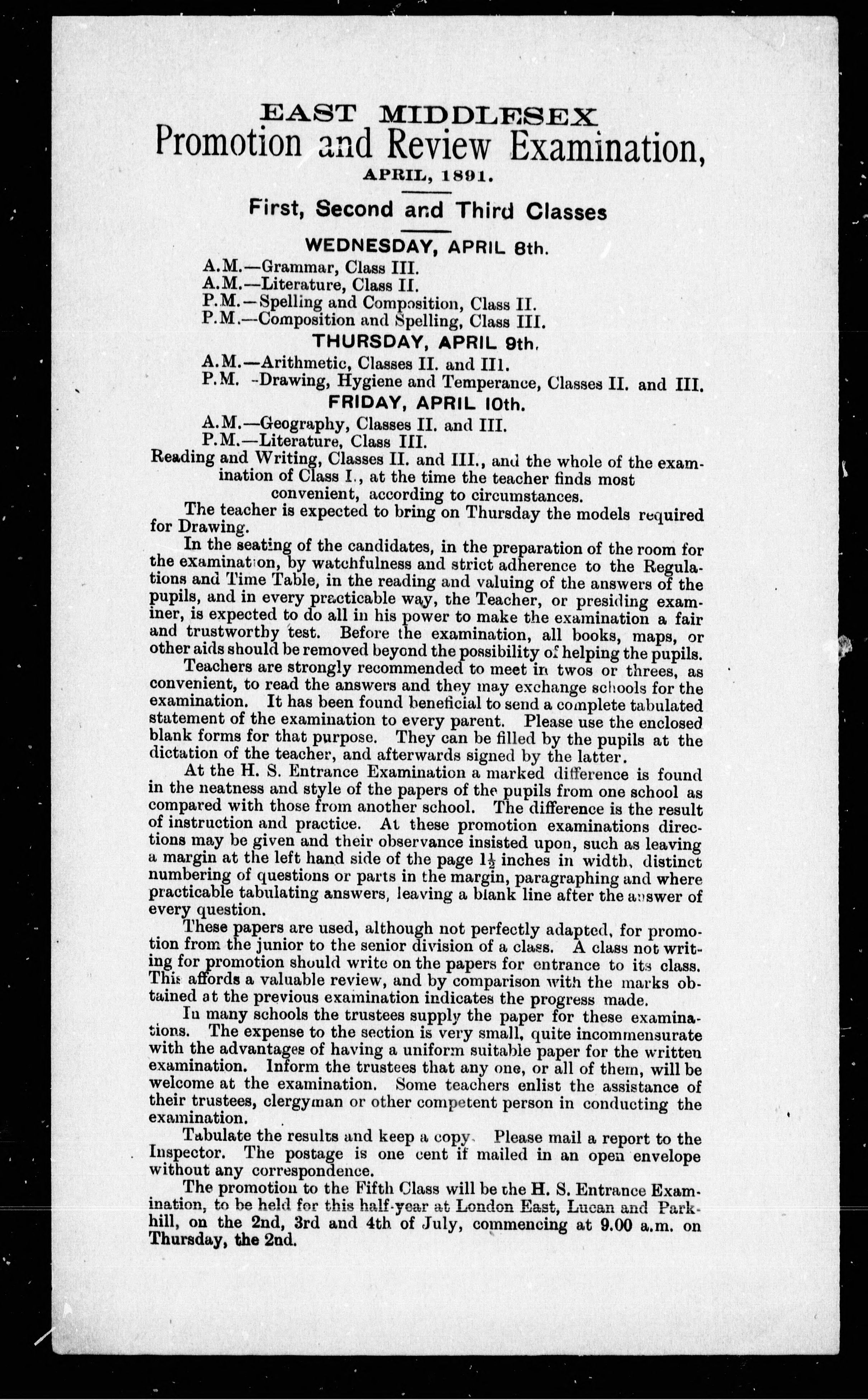 EAST MIDDLESEX
Promotion and Review Examination,
APRIL, 1891.

First, Second and Third Classes

WEDNESDAY, APRIL 8th.

A.M.—Grammar, Class III.
A.M.—Literature, Class II.
P.M.—Spelling and Composition, Class II.
P.M.—Composition and Spelling, Class III.

THURSDAY, APRIL 9th.

A.M.—Arithmetic, Classes II. and III.
P.M. -Drawing, Hygiene and Temperance, Classes II. and III.

FRIDAY, APRIL 10th.

A.M.—Geography, Classes II. and III.
P.M.—Literature, Class III.

Reading and Writing, Classes II. and III., and the whole of the examination of Class I., at the time the teacher finds most convenient, according to circumstances.

The teacher is expected to bring on Thursday the models required for Drawing.

In the seating of the candidates, in the preparation of the room for the examination, by watchfulness and strict adherence to the Regulations and Time Table, in the reading and valuing of the answers of the pupils, and in every practicable way, the Teacher, or presiding examiner, is expected to do all in his power to make the examination a fair and trustworthy test. Before the examination, all books, maps, or other aids should be removed beyond the possibility of helping the pupils.

Teachers are strongly recommended to meet in twos or threes, as convenient, to read the answers and they may exchange schools for the examination. It has been found beneficial to send a complete tabulated statement of the examination to every parent. Please use the enclosed blank forms for that purpose. They can be filled by the pupils at the dictation of the teacher, and afterwards signed by the latter.

At the H. S. Entrance Examination a marked difference is found in the neatness and style of the papers of the pupils from one school as compared with those from another school. The difference is the result of instruction and practice. At these promotion examinations directions may be given and their observance insisted upon, such as leaving a margin at the left hand side of the page $1\frac{1}{2}$ inches in width, distinct numbering of questions or parts in the margin, paragraphing and where practicable tabulating answers, leaving a blank line after the answer of every question.

These papers are used, although not perfectly adapted, for promotion from the junior to the senior division of a class. A class not writing for promotion should write on the papers for entrance to its class. This affords a valuable review, and by comparison with the marks obtained at the previous examination indicates the progress made.

In many schools the trustees supply the paper for these examinations. The expense to the section is very small, quite incommensurate with the advantages of having a uniform suitable paper for the written examination. Inform the trustees that any one, or all of them, will be welcome at the examination. Some teachers enlist the assistance of their trustees, clergyman or other competent person in conducting the examination.

Tabulate the results and keep a copy. Please mail a report to the Inspector. The postage is one cent if mailed in an open envelope without any correspondence.

The promotion to the Fifth Class will be the H. S. Entrance Examination, to be held for this half-year at London East, Lucan and Parkhill, on the 2nd, 3rd and 4th of July, commencing at 9.00 a.m. on Thursday, the 2nd.